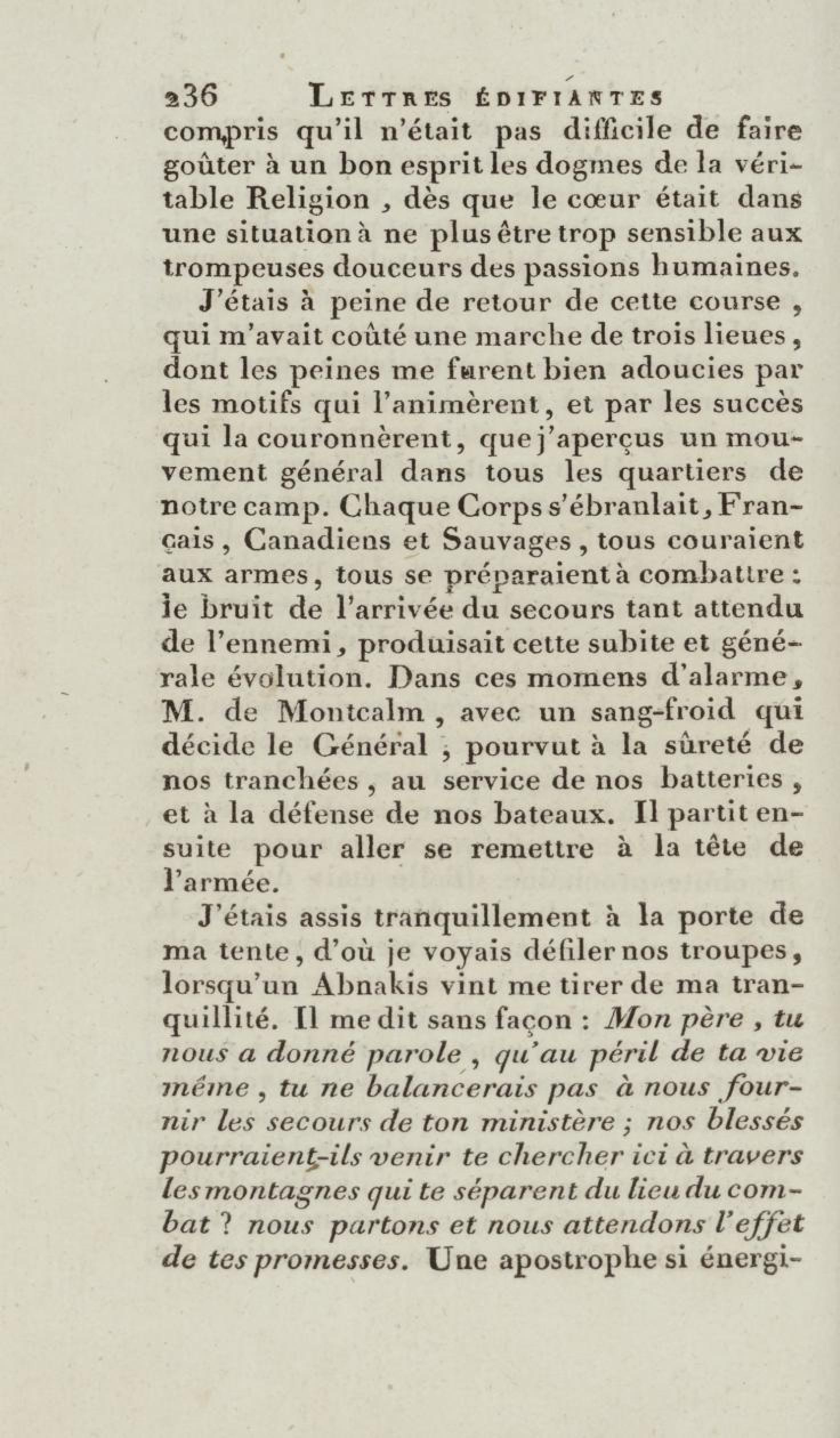 236 LETTRES ÉDIFIANTES

compris qu'il n'était pas difficile de faire goûter à un bon esprit les dogmes de la véritable Religion, dès que le cœur était dans une situation à ne plus être trop sensible aux trompeuses douceurs des passions humaines.

J'étais à peine de retour de cette course, qui m'avait coûté une marche de trois lieues, dont les peines me furent bien adoucies par les motifs qui l'animèrent, et par les succès qui la couronnèrent, que j'aperçus un mouvement général dans tous les quartiers de notre camp. Chaque Corps s'ébranlait, Français, Canadiens et Sauvages, tous couraient aux armes, tous se préparaient à combattre : le bruit de l'arrivée du secours tant attendu de l'ennemi, produisait cette subite et générale évolution. Dans ces momens d'alarme, M. de Montcalm, avec un sang-froid qui décide le Général, pourvut à la sûreté de nos tranchées, au service de nos batteries, et à la défense de nos bateaux. Il partit ensuite pour aller se remettre à la tête de l'armée.

J'étais assis tranquillement à la porte de ma tente, d'où je voyais défiler nos troupes, lorsqu'un Abnakis vint me tirer de ma tranquillité. Il me dit sans façon : Mon père, tu nous a donné parole, qu'au péril de ta vie même, tu ne balancerais pas à nous fournir les secours de ton ministère ; nos blessés pourraient-ils venir te chercher ici à travers les montagnes qui te séparent du lieu du combat ? nous partons et nous attendons l'effet de tes promesses. Une apostrophe si énergi-